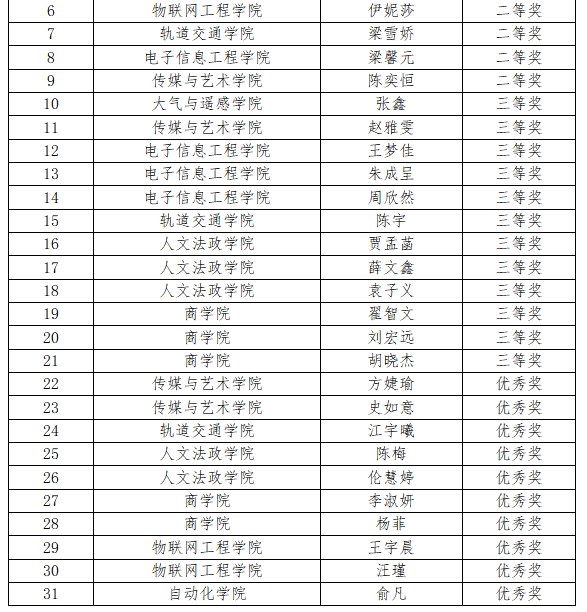 | 6 | 物联网工程学院 | 伊妮莎 | 二等奖 |
|---|---|---|---|
| 7 | 轨道交通学院 | 梁雪娇 | 二等奖 |
| 8 | 电子信息工程学院 | 梁馨元 | 二等奖 |
| 9 | 传媒与艺术学院 | 陈奕恒 | 二等奖 |
| 10 | 大气与遥感学院 | 张鑫 | 三等奖 |
| 11 | 传媒与艺术学院 | 赵雅雯 | 三等奖 |
| 12 | 电子信息工程学院 | 王梦佳 | 三等奖 |
| 13 | 电子信息工程学院 | 朱成呈 | 三等奖 |
| 14 | 电子信息工程学院 | 周欣然 | 三等奖 |
| 15 | 轨道交通学院 | 陈宇 | 三等奖 |
| 16 | 人文法政学院 | 贾孟菡 | 三等奖 |
| 17 | 人文法政学院 | 薛文鑫 | 三等奖 |
| 18 | 人文法政学院 | 袁子义 | 三等奖 |
| 19 | 商学院 | 翟智文 | 三等奖 |
| 20 | 商学院 | 刘宏远 | 三等奖 |
| 21 | 商学院 | 胡晓杰 | 三等奖 |
| 22 | 传媒与艺术学院 | 方婕瑜 | 优秀奖 |
| 23 | 传媒与艺术学院 | 史如意 | 优秀奖 |
| 24 | 轨道交通学院 | 江宇曦 | 优秀奖 |
| 25 | 人文法政学院 | 陈梅 | 优秀奖 |
| 26 | 人文法政学院 | 伦慧婷 | 优秀奖 |
| 27 | 商学院 | 李淑妍 | 优秀奖 |
| 28 | 商学院 | 杨菲 | 优秀奖 |
| 29 | 物联网工程学院 | 王宇晨 | 优秀奖 |
| 30 | 物联网工程学院 | 汪瑾 | 优秀奖 |
| 31 | 自动化学院 | 俞凡 | 优秀奖 |